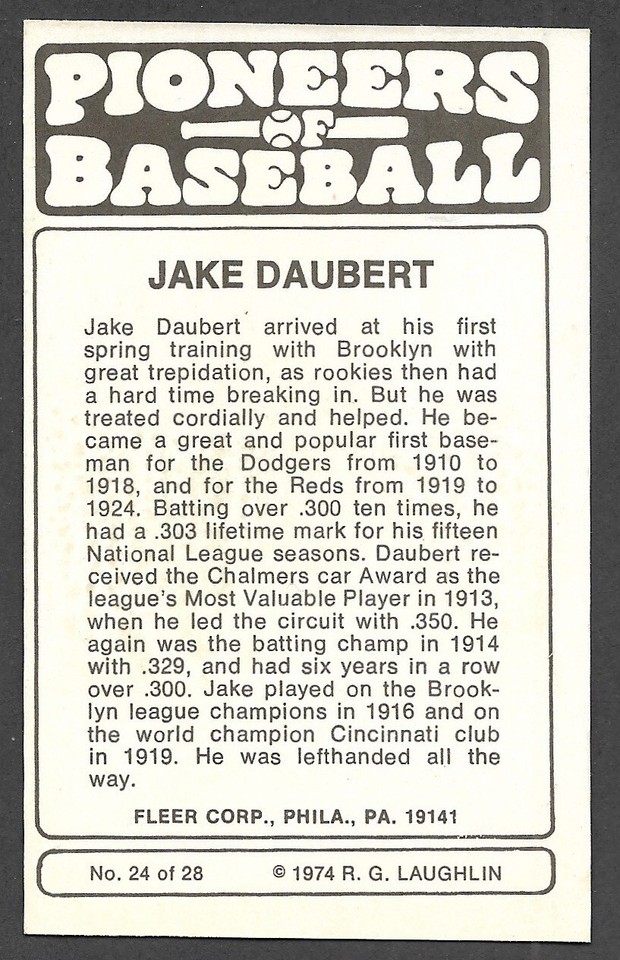 PIONEERS OF BASEBALL

JAKE DAUBERT

Jake Daubert arrived at his first spring training with Brooklyn with great trepidation, as rookies then had a hard time breaking in. But he was treated cordially and helped. He became a great and popular first baseman for the Dodgers from 1910 to 1918, and for the Reds from 1919 to 1924. Batting over .300 ten times, he had a .303 lifetime mark for his fifteen National League seasons. Daubert received the Chalmers car Award as the league's Most Valuable Player in 1913, when he led the circuit with .350. He again was the batting champ in 1914 with .329, and had six years in a row over .300. Jake played on the Brooklyn league champions in 1916 and on the world champion Cincinnati club in 1919. He was lefthanded all the way.

FLEER CORP., PHILA., PA. 19141

No. 24 of 28 © 1974 R. G. LAUGHLIN